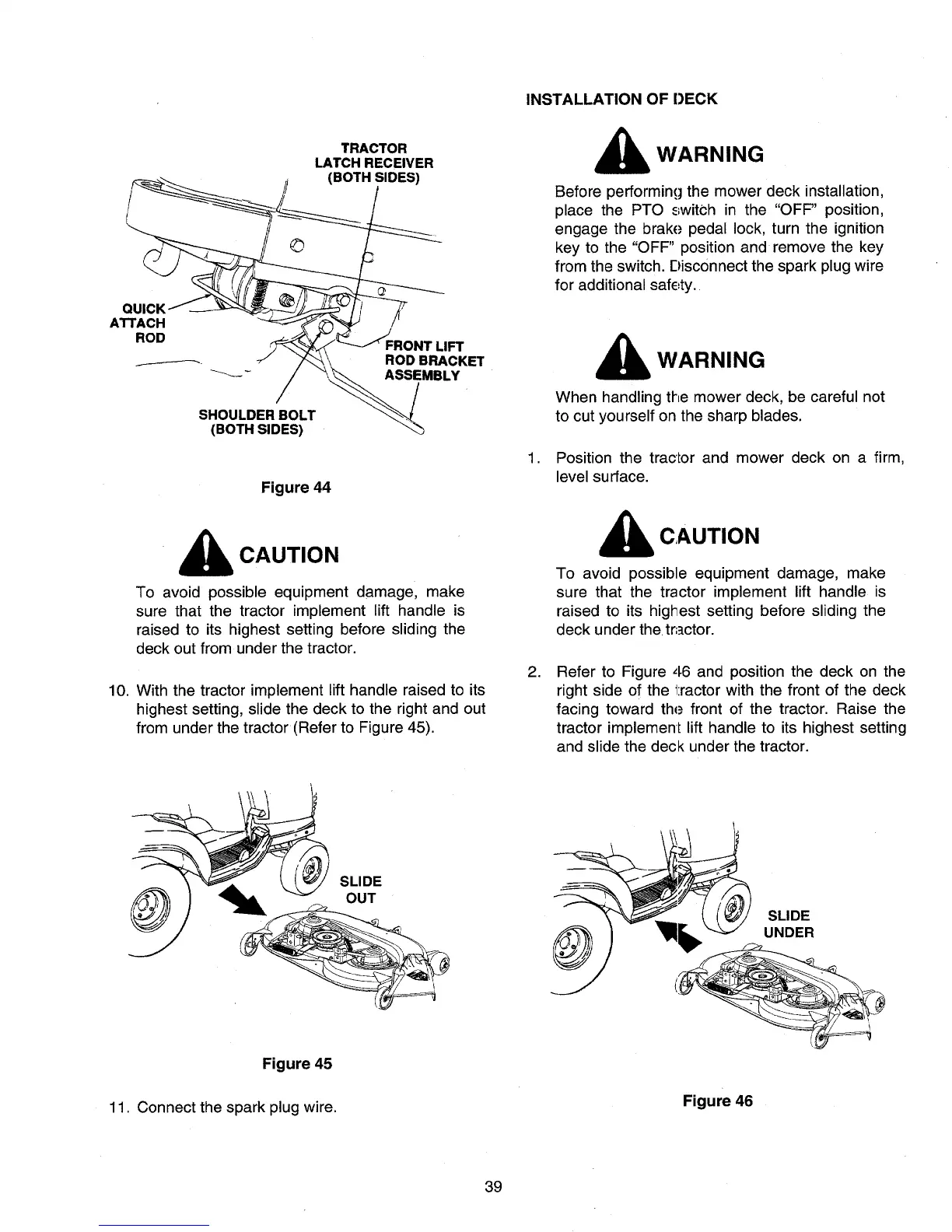 TRACTOR LATCH RECEIVER (BOTH SIDES)

QUICK ATTACH ROD

FRONT LIFT ROD BRACKET ASSEMBLY

SHOULDER BOLT (BOTH SIDES)

Figure 44

CAUTION

To avoid possible equipment damage, make sure that the tractor implement lift handle is raised to its highest setting before sliding the deck out from under the tractor.

10. With the tractor implement lift handle raised to its highest setting, slide the deck to the right and out from under the tractor (Refer to Figure 45).

SLIDE OUT

Figure 45

11. Connect the spark plug wire.

INSTALLATION OF DECK

WARNING

Before performing the mower deck installation, place the PTO switch in the "OFF" position, engage the brake pedal lock, turn the ignition key to the "OFF" position and remove the key from the switch. Disconnect the spark plug wire for additional safety.

WARNING

When handling the mower deck, be careful not to cut yourself on the sharp blades.

1. Position the tractor and mower deck on a firm, level surface.

CAUTION

To avoid possible equipment damage, make sure that the tractor implement lift handle is raised to its highest setting before sliding the deck under the tractor.

2. Refer to Figure 46 and position the deck on the right side of the tractor with the front of the deck facing toward the front of the tractor. Raise the tractor implement lift handle to its highest setting and slide the deck under the tractor.

SLIDE UNDER

Figure 46

39